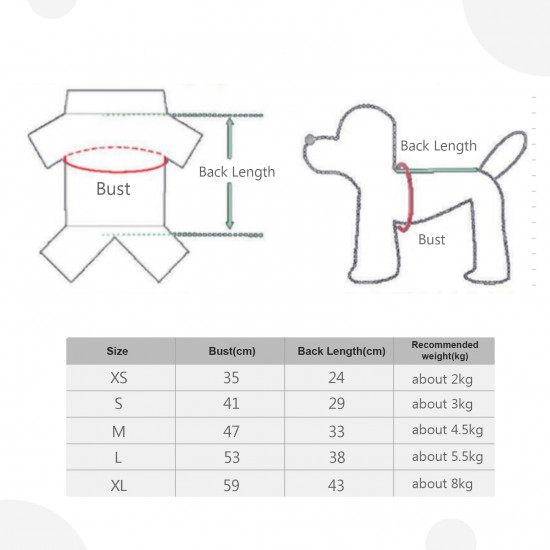 Bust

Back Length

Back Length

Bust

| Size | Bust(cm) | Back Length(cm) | Recommended weight(kg) |
|---|---|---|---|
| XS | 35 | 24 | about 2kg |
| S | 41 | 29 | about 3kg |
| M | 47 | 33 | about 4.5kg |
| L | 53 | 38 | about 5.5kg |
| XL | 59 | 43 | about 8kg |